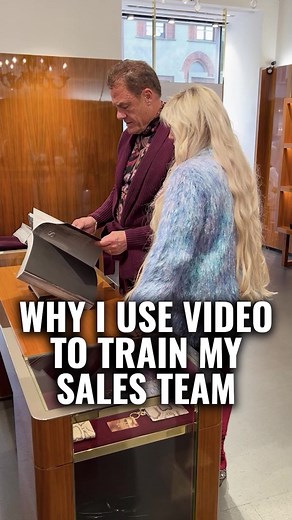 WHY I USE VIDEO TO TRAIN MY SALES TEAM